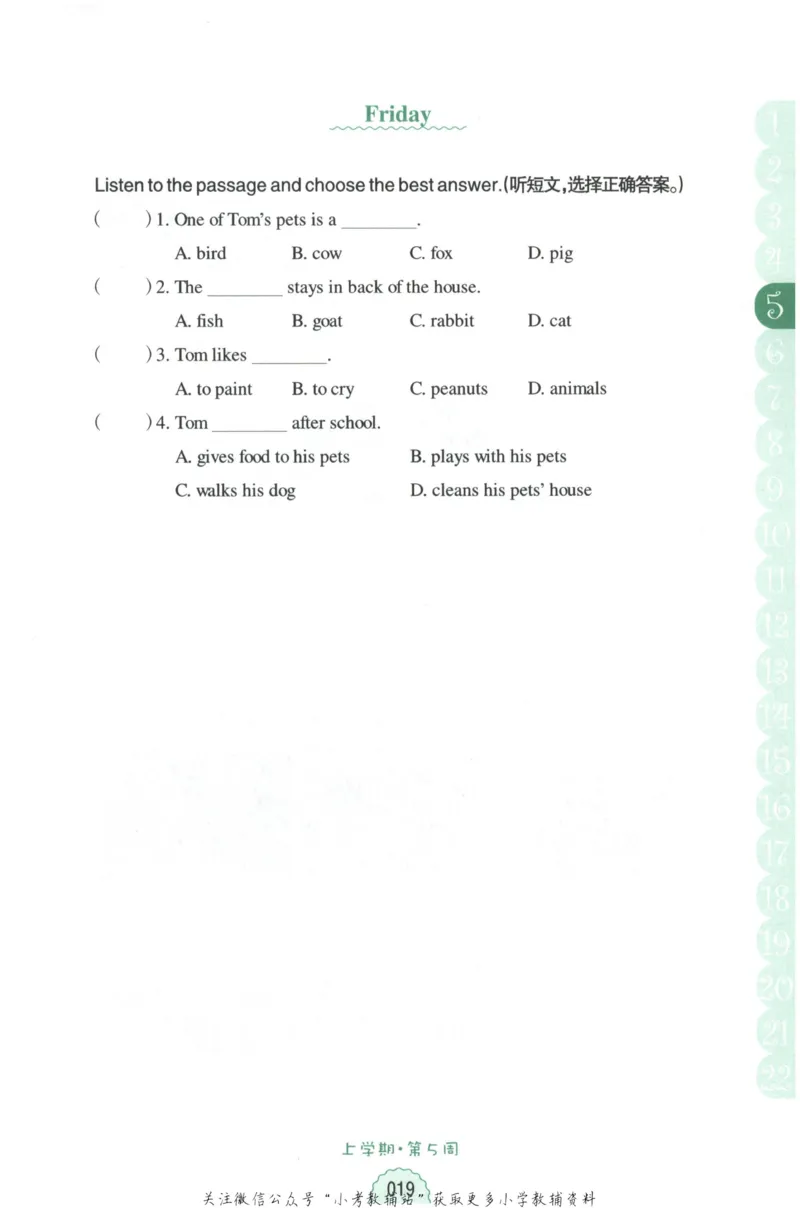 Friday

Listen to the passage and choose the best answer.(听短文,选择正确答案。)

(   ) 1. One of Tom's pets is a ____.

A. bird   B. cow   C. fox   D. pig

(   ) 2. The ____ stays in back of the house.

A. fish   B. goat   C. rabbit   D. cat

(   ) 3. Tom likes ____.

A. to paint   B. to cry   C. peanuts   D. animals

(   ) 4. Tom ____ after school.

A. gives food to his pets   B. plays with his pets

C. walks his dog   D. cleans his pets' house

1
2
3
4
5
6
7
8
9
10
11
12
13
14
15
16
17
18
19
20
21
22

上学期·第5周

019

关注微信公众号“小考教辅站”获取更多小学教辅资料